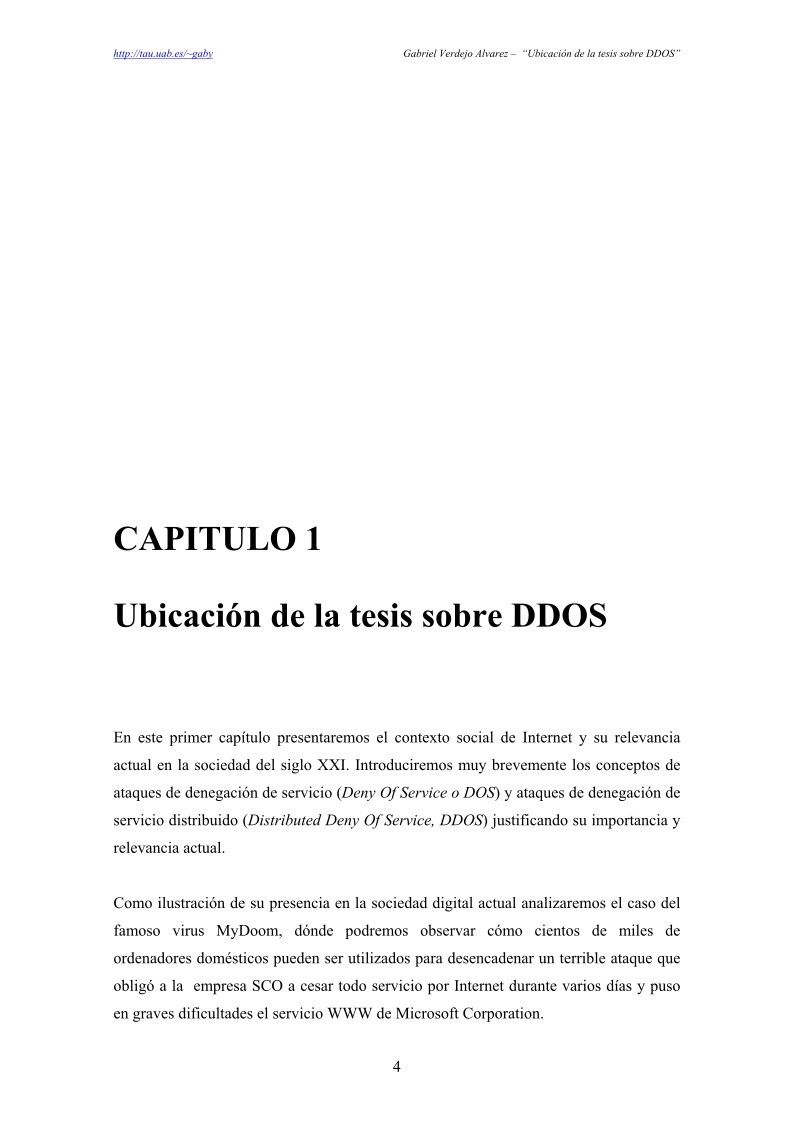 http://tau.uab.es/~gaby

Gabriel Verdejo Alvarez – "Ubicación de la tesis sobre DDOS"

CAPITULO 1

Ubicación de la tesis sobre DDOS

En este primer capítulo presentaremos el contexto social de Internet y su relevancia actual en la sociedad del siglo XXI. Introduciremos muy brevemente los conceptos de ataques de denegación de servicio (Deny Of Service o DOS) y ataques de denegación de servicio distribuido (Distributed Deny Of Service, DDOS) justificando su importancia y relevancia actual.

Como ilustración de su presencia en la sociedad digital actual analizaremos el caso del famoso virus MyDoom, dónde podremos observar cómo cientos de miles de ordenadores domésticos pueden ser utilizados para desencadenar un terrible ataque que obligó a la empresa SCO a cesar todo servicio por Internet durante varios días y puso en graves dificultades el servicio WWW de Microsoft Corporation.

4